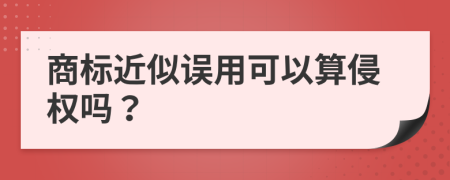 商标近似误用可以算侵权吗？